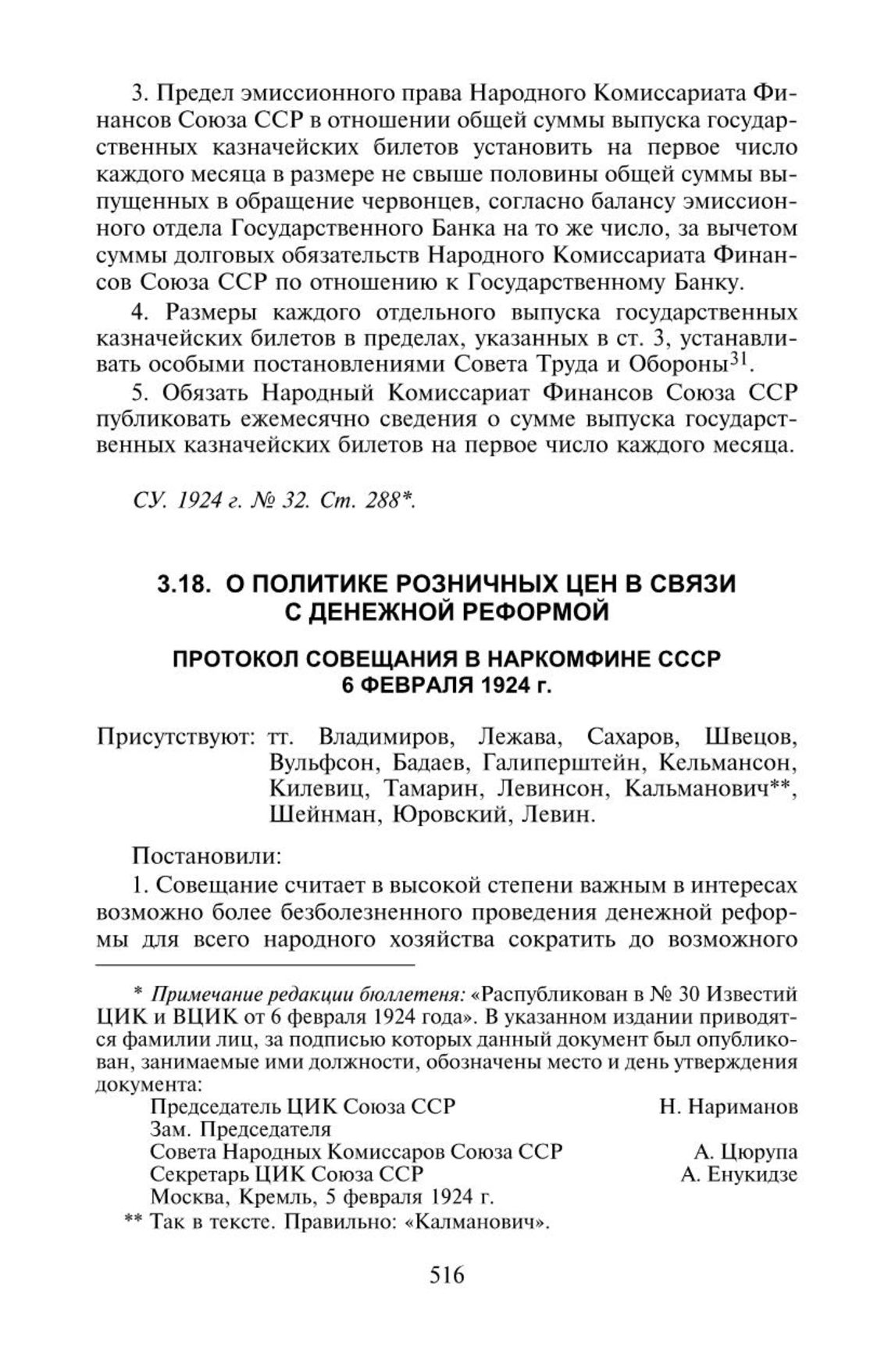 3. Предел эмиссионного права Народного Комиссариата Финансов Союза ССР в отношении общей суммы выпуска государственных казначейских билетов установить на первое число каждого месяца в размере не свыше половины общей суммы выпущенных в обращение червонцев, согласно балансу эмиссионного отдела Государственного Банка на то же число, за вычетом суммы долговых обязательств Народного Комиссариата Финансов Союза ССР по отношению к Государственному Банку.

4. Размеры каждого отдельного выпуска государственных казначейских билетов в пределах, указанных в ст. 3, устанавливать особыми постановлениями Совета Труда и Обороны$^{31}$.

5. Обязать Народный Комиссариат Финансов Союза ССР публиковать ежемесячно сведения о сумме выпуска государственных казначейских билетов на первое число каждого месяца.

СУ. 1924 г. № 32. Ст. 288*.

3.18. О ПОЛИТИКЕ РОЗНИЧНЫХ ЦЕН В СВЯЗИ С ДЕНЕЖНОЙ РЕФОРМОЙ

ПРОТОКОЛ СОВЕЩАНИЯ В НАРКОМФИНЕ СССР 6 ФЕВРАЛЯ 1924 г.

Присутствуют: тт. Владимиров, Лежава, Сахаров, Швецов, Вульфсон, Бадаев, Галиперштейн, Кельмансон, Килевиц, Тамарин, Левинсон, Кальманович**, Шейнман, Юровский, Левин.

Постановили:

1. Совещание считает в высокой степени важным в интересах возможно более безболезненного проведения денежной реформы для всего народного хозяйства сократить до возможного

* Примечание редакции бюллетеня: «Распубликован в № 30 Известий ЦИК и ВЦИК от 6 февраля 1924 года». В указанном издании приводятся фамилии лиц, за подписью которых данный документ был опубликован, занимаемые ими должности, обозначены место и день утверждения документа:

Председатель ЦИК Союза ССР Н. Нариманов
Зам. Председателя
Совета Народных Комиссаров Союза ССР А. Цюрупа
Секретарь ЦИК Союза ССР А. Енукидзе
Москва, Кремль, 5 февраля 1924 г.

** Так в тексте. Правильно: «Калманович».

516